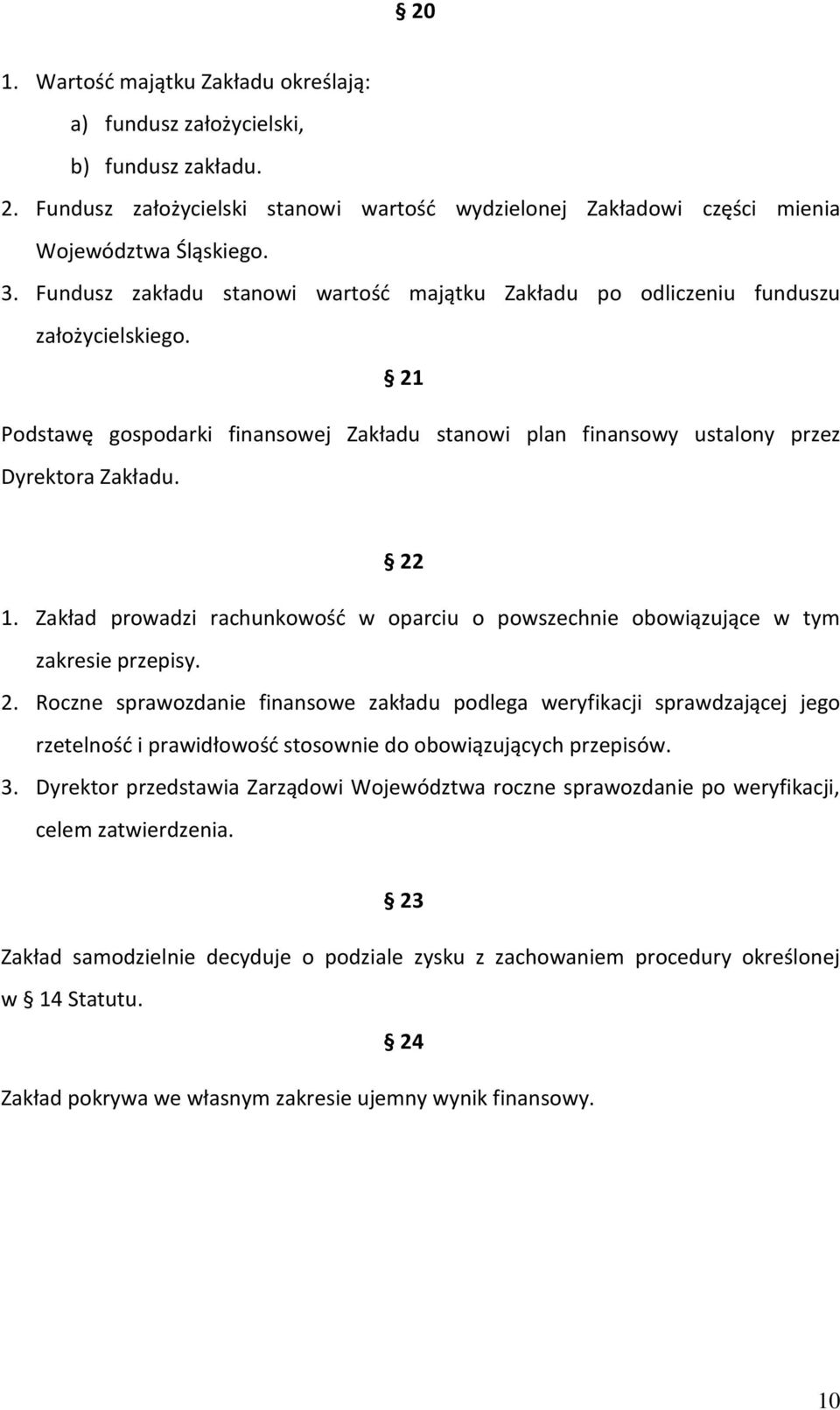 § 20

1. Wartość majątku Zakładu określają:
a) fundusz założycielski,
b) fundusz zakładu.
2. Fundusz założycielski stanowi wartość wydzielonej Zakładowi części mienia Województwa Śląskiego.
3. Fundusz zakładu stanowi wartość majątku Zakładu po odliczeniu funduszu założycielskiego.

§ 21

Podstawę gospodarki finansowej Zakładu stanowi plan finansowy ustalony przez Dyrektora Zakładu.

§ 22

1. Zakład prowadzi rachunkowość w oparciu o powszechnie obowiązujące w tym zakresie przepisy.
2. Roczne sprawozdanie finansowe zakładu podlega weryfikacji sprawdzającej jego rzetelność i prawidłowość stosownie do obowiązujących przepisów.
3. Dyrektor przedstawia Zarządowi Województwa roczne sprawozdanie po weryfikacji, celem zatwierdzenia.

§ 23

Zakład samodzielnie decyduje o podziale zysku z zachowaniem procedury określonej w § 14 Statutu.

§ 24

Zakład pokrywa we własnym zakresie ujemny wynik finansowy.

10